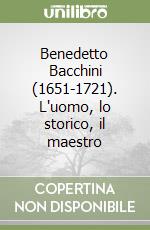 unilibro

Benedetto Bacchini (1651-1721). L'uomo, lo storico, il maestro

COPERTINA NON DISPONIBILE